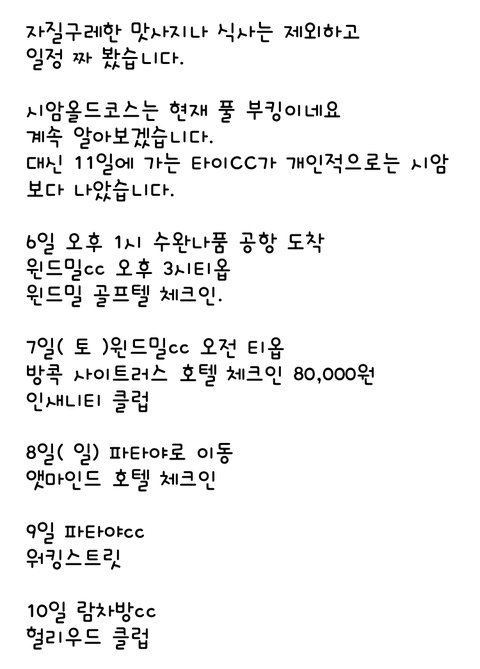 자질구레한 맛사지나 식사는 제외하고
일정 짜 봤습니다.

시암올드코스는 현재 풀 부킹이네요
계속 알아보겠습니다.
대신 11일에 가는 타이CC가 개인적으로는 시암
보다 나았습니다.

6일 오후 1시 수완나품 공항 도착
윈드밀cc 오후 3시티옵
윈드밀 골프텔 체크인.

7일( 토 )윈드밀cc 오전 티옵
방콕 사이트러스 호텔 체크인 80,000원
인새니티 클럽

8일( 일) 파타야로 이동
앳마인드 호텔 체크인

9일 파타야cc
워킹스트릿

10일 람차방cc
헐리우드 클럽